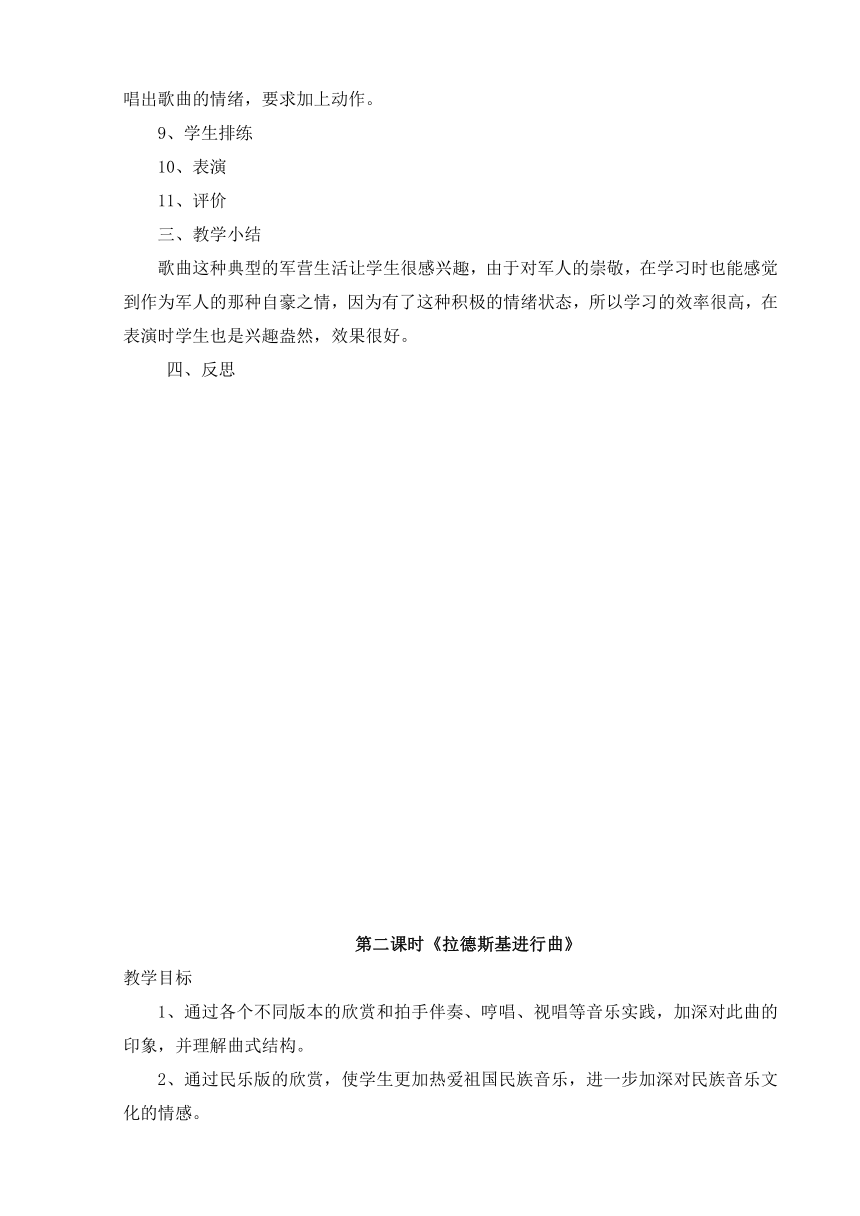 唱出歌曲的情绪，要求加上动作。

9、学生排练

10、表演

11、评价

三、教学小结

歌曲这种典型的军营生活让学生很感兴趣，由于对军人的崇敬，在学习时也能感觉到作为军人的那种自豪之情，因为有了这种积极的情绪状态，所以学习的效率很高，在表演时学生也是兴趣盎然，效果很好。

四、反思

第二课时《拉德斯基进行曲》

教学目标

1、通过各个不同版本的欣赏和拍手伴奏、哼唱、视唱等音乐实践，加深对此曲的印象，并理解曲式结构。

2、通过民乐版的欣赏，使学生更加热爱祖国民族音乐，进一步加深对民族音乐文化的情感。